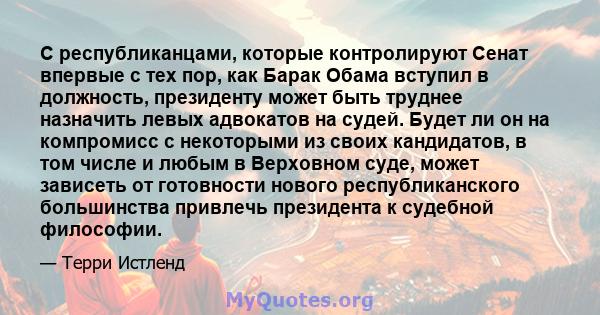 С республиканцами, которые контролируют Сенат впервые с тех пор, как Барак Обама вступил в должность, президенту может быть труднее назначить левых адвокатов на судей. Будет ли он на компромисс с некоторыми из своих кандидатов, в том числе и любым в Верховном суде, может зависеть от готовности нового республиканского большинства привлечь президента к судебной философии.

— Терри Истленд

MyQuotes.org